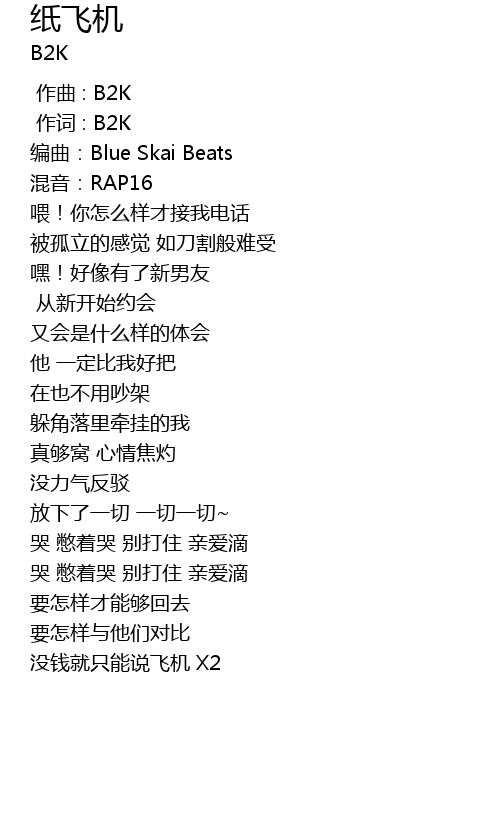 纸飞机
B2K

作曲：B2K
作词：B2K
编曲：Blue Skai Beats
混音：RAP16
喂！你怎么样才接我电话
被孤立的感觉 如刀割般难受
嘿！好像有了新男友
从新开始约会
又会是什么样的体会
他 一定比我好把
在也不用吵架
躲角落里牵挂的我
真够窝 心情焦灼
没力气反驳
放下了一切 一切一切~
哭 憋着哭 别打住 亲爱滴
哭 憋着哭 别打住 亲爱滴
要怎样才能够回去
要怎样与他们对比
没钱就只能说飞机 X2